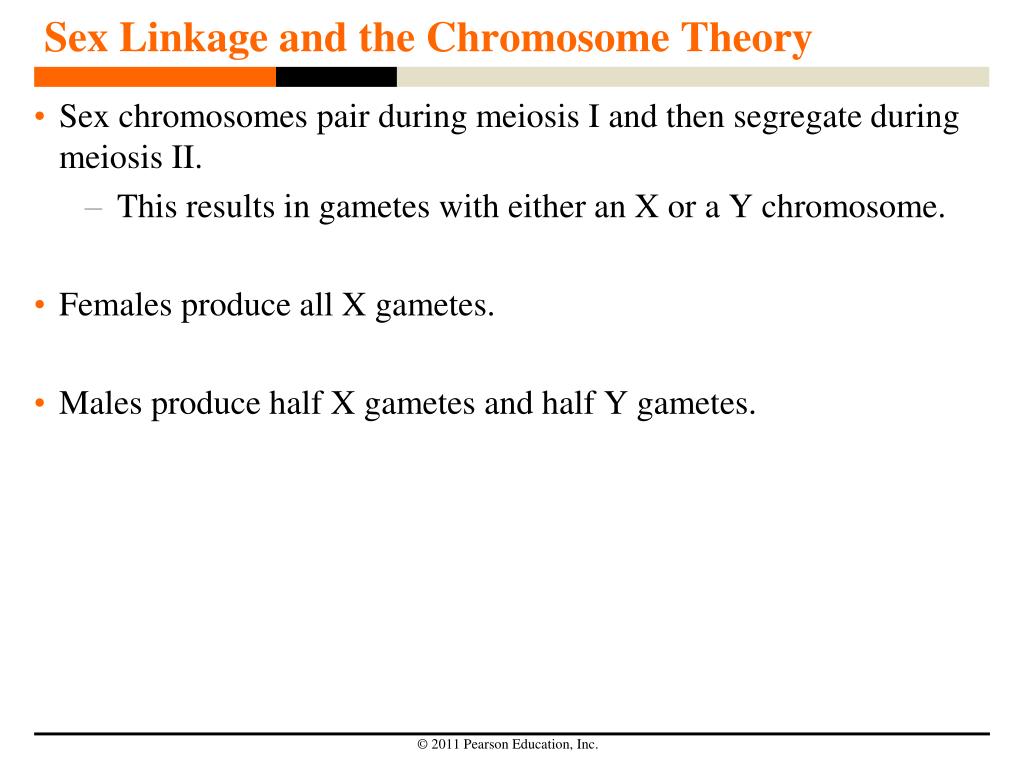 Sex Linkage and the Chromosome Theory

• Sex chromosomes pair during meiosis I and then segregate during meiosis II.
– This results in gametes with either an X or a Y chromosome.

• Females produce all X gametes.

• Males produce half X gametes and half Y gametes.

© 2011 Pearson Education, Inc.